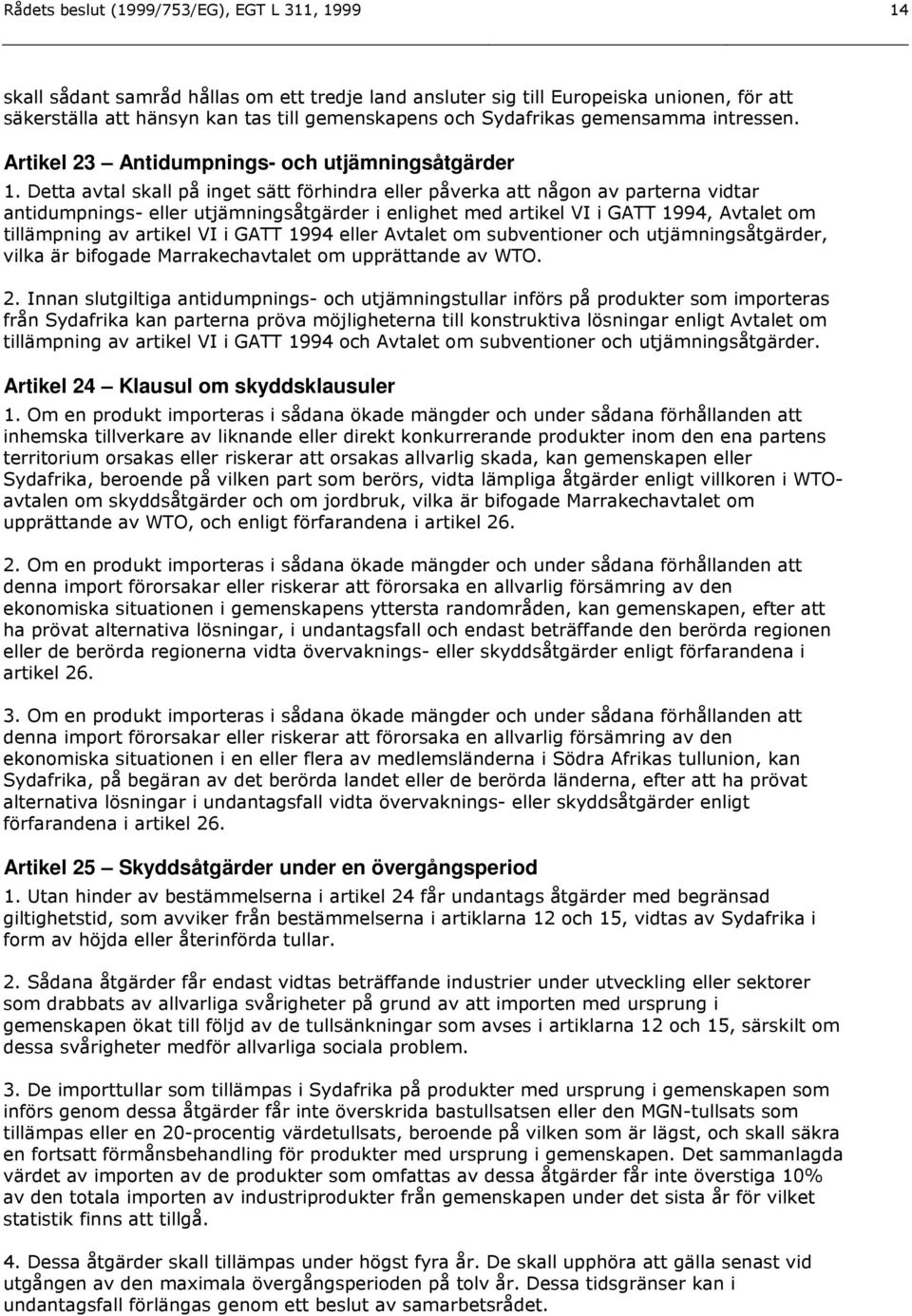 Rådets beslut (1999/753/EG), EGT L 311, 1999 14

skall sådant samråd hållas om ett tredje land ansluter sig till Europeiska unionen, för att säkerställa att hänsyn kan tas till gemenskapens och Sydafrikas gemensamma intressen.

Artikel 23 Antidumpnings- och utjämningsåtgärder

1. Detta avtal skall på inget sätt förhindra eller påverka att någon av parterna vidtar antidumpnings- eller utjämningsåtgärder i enlighet med artikel VI i GATT 1994, Avtalet om tillämpning av artikel VI i GATT 1994 eller Avtalet om subventioner och utjämningsåtgärder, vilka är bifogade Marrakechavtalet om upprättande av WTO.

2. Innan slutgiltiga antidumpnings- och utjämningstullar införs på produkter som importeras från Sydafrika kan parterna pröva möjligheterna till konstruktiva lösningar enligt Avtalet om tillämpning av artikel VI i GATT 1994 och Avtalet om subventioner och utjämningsåtgärder.

Artikel 24 Klausul om skyddsklausuler

1. Om en produkt importeras i sådana ökade mängder och under sådana förhållanden att inhemska tillverkare av liknande eller direkt konkurrerande produkter inom den ena partens territorium orsakas eller riskerar att orsakas allvarlig skada, kan gemenskapen eller Sydafrika, beroende på vilken part som berörs, vidta lämpliga åtgärder enligt villkoren i WTO-avtalen om skyddsåtgärder och om jordbruk, vilka är bifogade Marrakechavtalet om upprättande av WTO, och enligt förfarandena i artikel 26.

2. Om en produkt importeras i sådana ökade mängder och under sådana förhållanden att denna import förorsakar eller riskerar att förorsaka en allvarlig försämring av den ekonomiska situationen i gemenskapens yttersta randområden, kan gemenskapen, efter att ha prövat alternativa lösningar, i undantagsfall och endast beträffande den berörda regionen eller de berörda regionerna vidta övervaknings- eller skyddsåtgärder enligt förfarandena i artikel 26.

3. Om en produkt importeras i sådana ökade mängder och under sådana förhållanden att denna import förorsakar eller riskerar att förorsaka en allvarlig försämring av den ekonomiska situationen i en eller flera av medlemsländerna i Södra Afrikas tullunion, kan Sydafrika, på begäran av det berörda landet eller de berörda länderna, efter att ha prövat alternativa lösningar i undantagsfall vidta övervaknings- eller skyddsåtgärder enligt förfarandena i artikel 26.

Artikel 25 Skyddsåtgärder under en övergångsperiod

1. Utan hinder av bestämmelserna i artikel 24 får undantags åtgärder med begränsad giltighetstid, som avviker från bestämmelserna i artiklarna 12 och 15, vidtas av Sydafrika i form av höjda eller återinförda tullar.

2. Sådana åtgärder får endast vidtas beträffande industrier under utveckling eller sektorer som drabbats av allvarliga svårigheter på grund av att importen med ursprung i gemenskapen ökat till följd av de tullsänkningar som avses i artiklarna 12 och 15, särskilt om dessa svårigheter medför allvarliga sociala problem.

3. De importtullar som tillämpas i Sydafrika på produkter med ursprung i gemenskapen som införs genom dessa åtgärder får inte överskrida bastullsatsen eller den MGN-tullsats som tillämpas eller en 20-procentig värdetullsats, beroende på vilken som är lägst, och skall säkra en fortsatt förmånsbehandling för produkter med ursprung i gemenskapen. Det sammanlagda värdet av importen av de produkter som omfattas av dessa åtgärder får inte överstiga 10% av den totala importen av industriprodukter från gemenskapen under det sista år för vilket statistik finns att tillgå.

4. Dessa åtgärder skall tillämpas under högst fyra år. De skall upphöra att gälla senast vid utgången av den maximala övergångsperioden på tolv år. Dessa tidsgränser kan i undantagsfall förlängas genom ett beslut av samarbetsrådet.